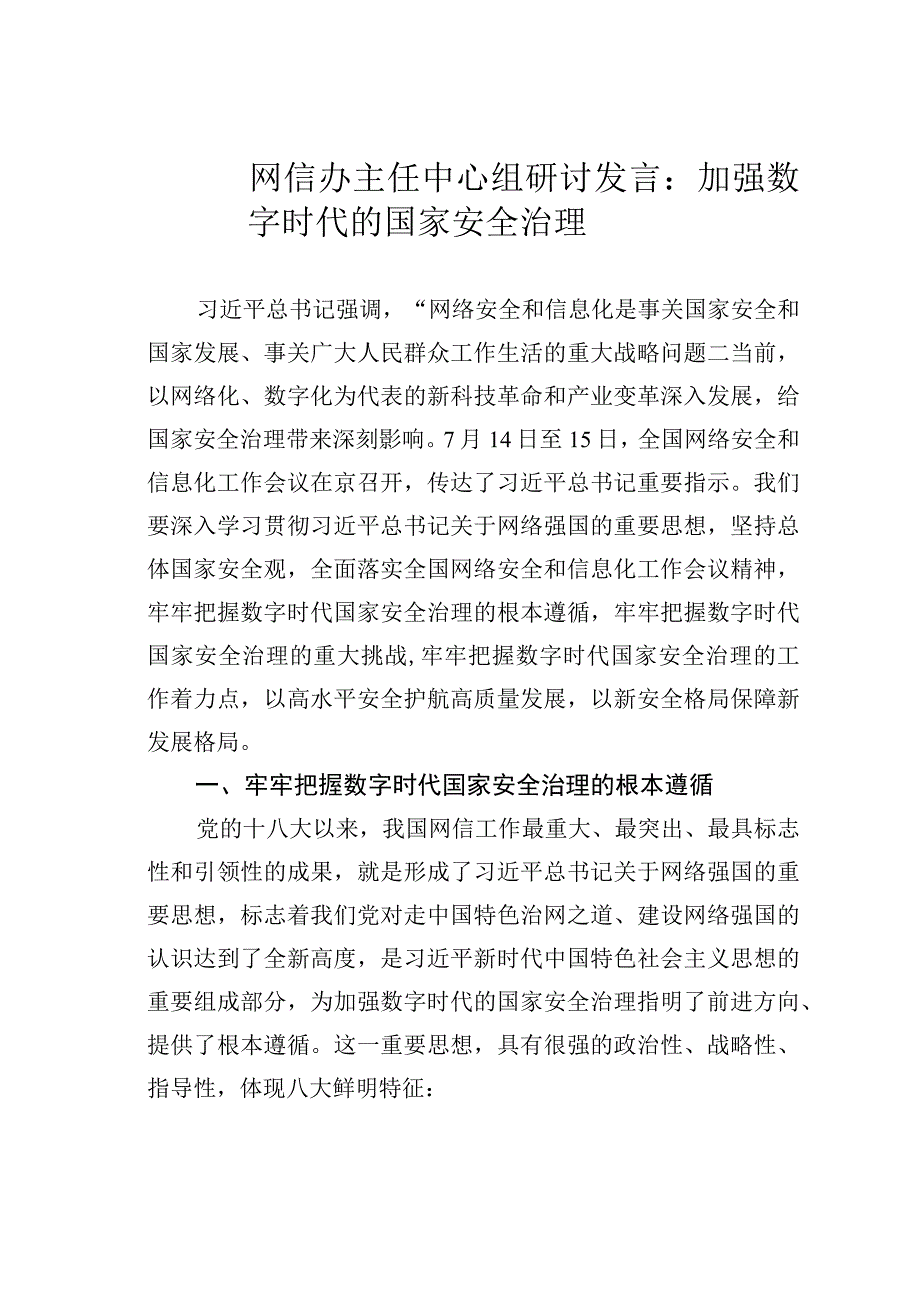 网信办主任中心组研讨发言：加强数字时代的国家安全治理

习近平总书记强调，“网络安全和信息化是事关国家安全和国家发展、事关广大人民群众工作生活的重大战略问题二当前，以网络化、数字化为代表的新科技革命和产业变革深入发展，给国家安全治理带来深刻影响。7月14日至15日，全国网络安全和信息化工作会议在京召开，传达了习近平总书记重要指示。我们要深入学习贯彻习近平总书记关于网络强国的重要思想，坚持总体国家安全观，全面落实全国网络安全和信息化工作会议精神，牢牢把握数字时代国家安全治理的根本遵循，牢牢把握数字时代国家安全治理的重大挑战,牢牢把握数字时代国家安全治理的工作着力点，以高水平安全护航高质量发展，以新安全格局保障新发展格局。

一、牢牢把握数字时代国家安全治理的根本遵循

党的十八大以来，我国网信工作最重大、最突出、最具标志性和引领性的成果，就是形成了习近平总书记关于网络强国的重要思想，标志着我们党对走中国特色治网之道、建设网络强国的认识达到了全新高度，是习近平新时代中国特色社会主义思想的重要组成部分，为加强数字时代的国家安全治理指明了前进方向、提供了根本遵循。这一重要思想，具有很强的政治性、战略性、指导性，体现八大鲜明特征：